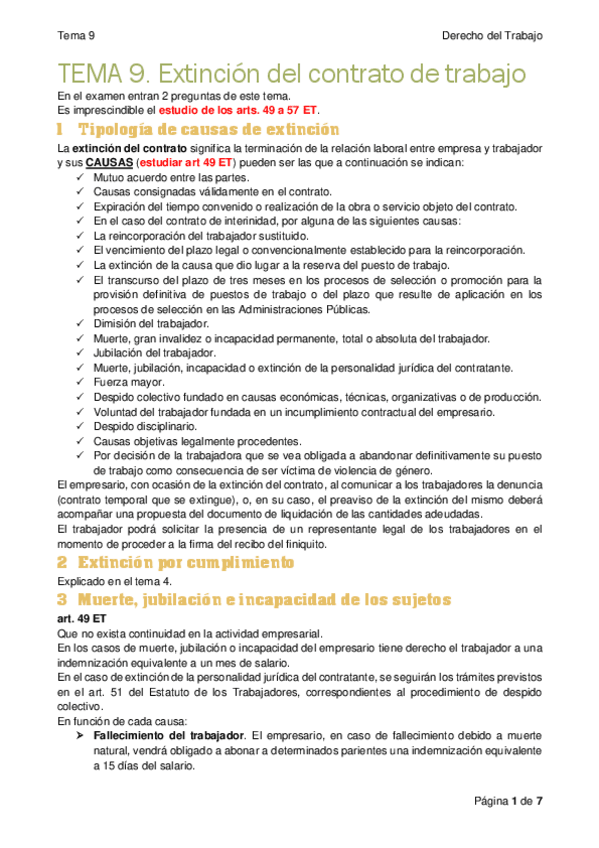 Tema 9

Derecho del Trabajo

TEMA 9. Extinción del contrato de trabajo

En el examen entran 2 preguntas de este tema.
Es imprescindible el estudio de los arts. 49 a 57 ET.

1 Tipología de causas de extinción

La extinción del contrato significa la terminación de la relación laboral entre empresa y trabajador y sus CAUSAS (estudiar art 49 ET) pueden ser las que a continuación se indican:
✓ Mutuo acuerdo entre las partes.
✓ Causas consignadas válidamente en el contrato.
✓ Expiración del tiempo convenido o realización de la obra o servicio objeto del contrato.
✓ En el caso del contrato de interinidad, por alguna de las siguientes causas:
✓ La reincorporación del trabajador sustituido.
✓ El vencimiento del plazo legal o convencionalmente establecido para la reincorporación.
✓ La extinción de la causa que dio lugar a la reserva del puesto de trabajo.
✓ El transcurso del plazo de tres meses en los procesos de selección o promoción para la provisión definitiva de puestos de trabajo o del plazo que resulte de aplicación en los procesos de selección en las Administraciones Públicas.
✓ Dimisión del trabajador.
✓ Muerte, gran invalidez o incapacidad permanente, total o absoluta del trabajador.
✓ Jubilación del trabajador.
✓ Muerte, jubilación, incapacidad o extinción de la personalidad jurídica del contratante.
✓ Fuerza mayor.
✓ Despido colectivo fundado en causas económicas, técnicas, organizativas o de producción.
✓ Voluntad del trabajador fundada en un incumplimiento contractual del empresario.
✓ Despido disciplinario.
✓ Causas objetivas legalmente procedentes.
✓ Por decisión de la trabajadora que se vea obligada a abandonar definitivamente su puesto de trabajo como consecuencia de ser víctima de violencia de género.

El empresario, con ocasión de la extinción del contrato, al comunicar a los trabajadores la denuncia (contrato temporal que se extingue), o, en su caso, el preaviso de la extinción del mismo deberá acompañar una propuesta del documento de liquidación de las cantidades adeudadas.
El trabajador podrá solicitar la presencia de un representante legal de los trabajadores en el momento de proceder a la firma del recibo del finiquito.

2 Extinción por cumplimiento

Explicado en el tema 4.

3 Muerte, jubilación e incapacidad de los sujetos

art. 49 ET
Que no exista continuidad en la actividad empresarial.
En los casos de muerte, jubilación o incapacidad del empresario tiene derecho el trabajador a una indemnización equivalente a un mes de salario.
En el caso de extinción de la personalidad jurídica del contratante, se seguirán los trámites previstos en el art. 51 del Estatuto de los Trabajadores, correspondientes al procedimiento de despido colectivo.
En función de cada causa:
➢ Fallecimiento del trabajador. El empresario, en caso de fallecimiento debido a muerte natural, vendrá obligado a abonar a determinados parientes una indemnización equivalente a 15 días del salario.

Página 1 de 7